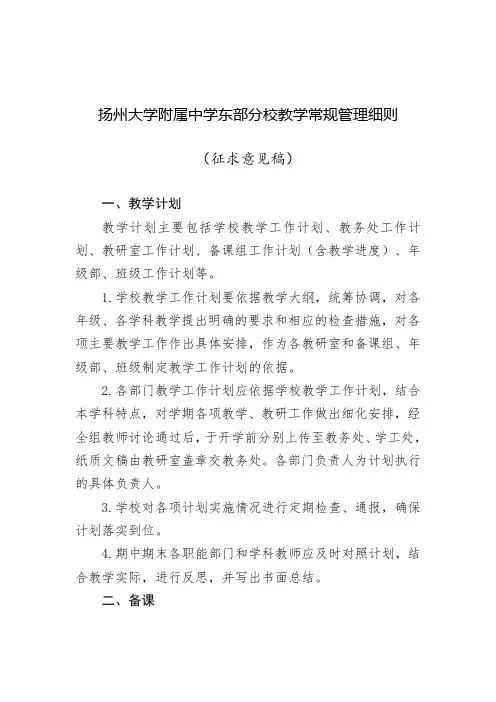 扬州大学附属中学东部分校教学常规管理细则

（征求意见稿）

一、教学计划

教学计划主要包括学校教学工作计划、教务处工作计划、教研室工作计划、备课组工作计划（含教学进度）、年级部、班级工作计划等。

1.学校教学工作计划要依据教学大纲，统筹协调，对各年级、各学科教学提出明确的要求和相应的检查措施，对各项主要教学工作作出具体安排，作为各教研室和备课组、年级部、班级制定教学工作计划的依据。

2.各部门教学工作计划应依据学校教学工作计划，结合本学科特点，对学期各项教学、教研工作做出细化安排，经全组教师讨论通过后，于开学前分别上传至教务处、学工处，纸质文稿由教研室盖章交教务处。各部门负责人为计划执行的具体负责人。

3.学校对各项计划实施情况进行定期检查、通报，确保计划落实到位。

4.期中期末各职能部门和学科教师应及时对照计划，结合教学实际，进行反思，并写出书面总结。

二、备课